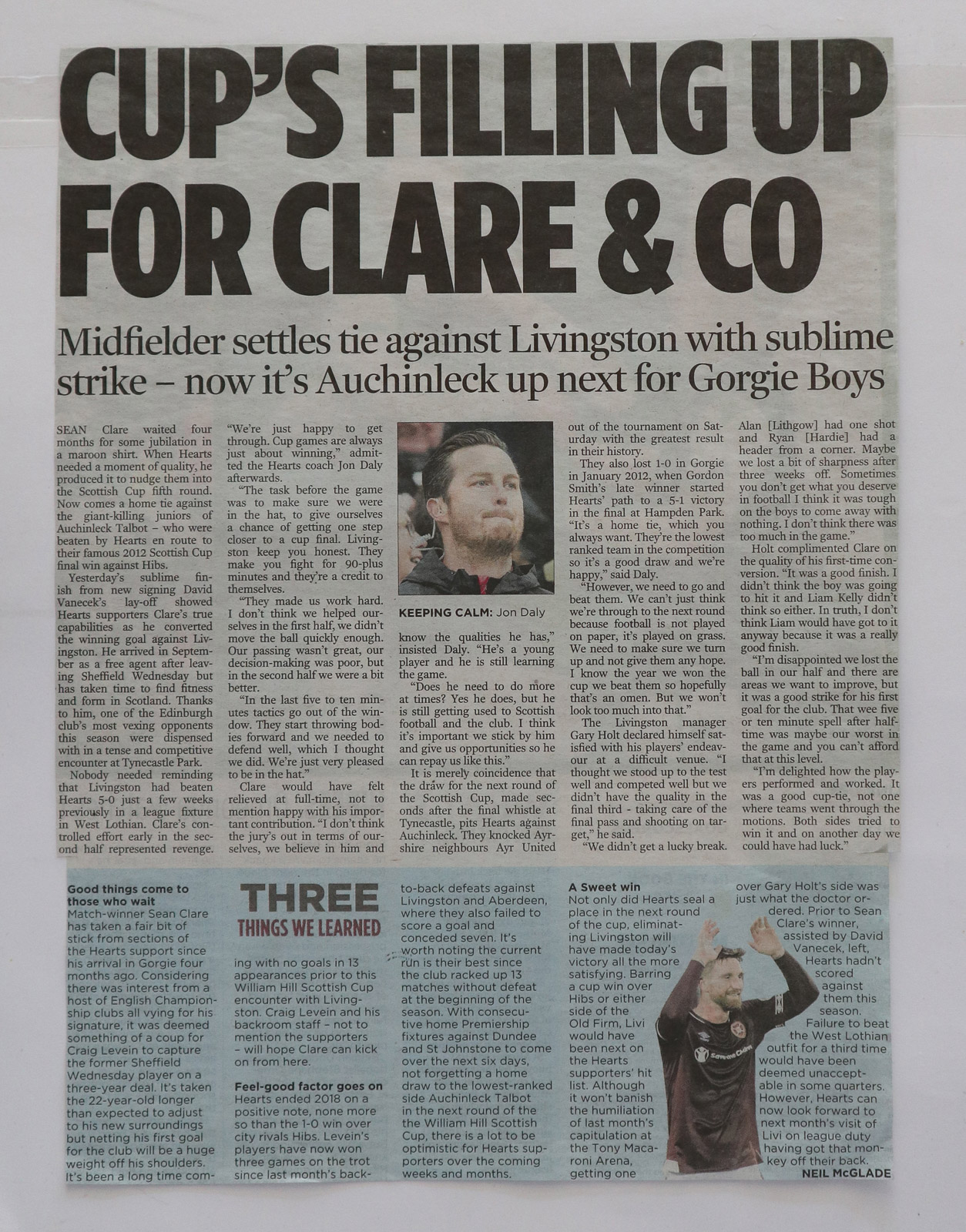 CUP'S FILLING UP FOR CLARE & CO

Midfielder settles tie against Livingston with sublime strike – now it's Auchinleck up next for Gorgie Boys

SEAN Clare waited four months for some jubilation in a maroon shirt. When Hearts needed a moment of quality, he produced it to nudge them into the Scottish Cup fifth round. Now comes a home tie against the giant-killing juniors of Auchinleck Talbot – who were beaten by Hearts en route to their famous 2012 Scottish Cup final win against Hibs.

Yesterday's sublime finish from new signing David Vanecek's lay-off showed Hearts supporters Clare's true capabilities as he converted the winning goal against Livingston. He arrived in September as a free agent after leaving Sheffield Wednesday but has taken time to find fitness and form in Scotland. Thanks to him, one of the Edinburgh club's most vexing opponents this season were dispensed with in a tense and competitive encounter at Tynecastle Park.

Nobody needed reminding that Livingston had beaten Hearts 5-0 just a few weeks previously in a league fixture in West Lothian. Clare's controlled effort early in the second half represented revenge.

"We're just happy to get through. Cup games are always just about winning," admitted the Hearts coach Jon Daly afterwards.

"The task before the game was to make sure we were in the hat, to give ourselves a chance of getting one step closer to a cup final. Livingston keep you honest. They make you fight for 90-plus minutes and they're a credit to themselves.

"They made us work hard. I don't think we helped ourselves in the first half, we didn't move the ball quickly enough. Our passing wasn't great, our decision-making was poor, but in the second half we were a bit better.

"In the last five to ten minutes tactics go out of the window. They start throwing bodies forward and we needed to defend well, which I thought we did. We're just very pleased to be in the hat."

Clare would have felt relieved at full-time, not to mention happy with his important contribution. "I don't think the jury's out in terms of ourselves, we believe in him and

KEEPING CALM: Jon Daly

know the qualities he has," insisted Daly. "He's a young player and he is still learning the game.

"Does he need to do more at times? Yes he does, but he is still getting used to Scottish football and the club. I think it's important we stick by him and give us opportunities so he can repay us like this."

It is merely coincidence that the draw for the next round of the Scottish Cup, made seconds after the final whistle at Tynecastle, pits Hearts against Auchinleck. They knocked Ayrshire neighbours Ayr United out of the tournament on Saturday with the greatest result in their history.

They also lost 1-0 in Gorgie in January 2012, when Gordon Smith's late winner started Hearts' path to a 5-1 victory in the final at Hampden Park.

"It's a home tie, which you always want. They're the lowest ranked team in the competition so it's a good draw and we're happy," said Daly.

"However, we need to go and beat them. We can't just think we're through to the next round because football is not played on paper, it's played on grass. We need to make sure we turn up and not give them any hope. I know the year we won the cup we beat them so hopefully that's an omen. But we won't look too much into that."

The Livingston manager Gary Holt declared himself satisfied with his players' endeavour at a difficult venue. "I thought we stood up to the test well and competed well but we didn't have the quality in the final third - taking care of the final pass and shooting on target," he said.

"We didn't get a lucky break. Alan [Lithgow] had one shot and Ryan [Hardie] had a header from a corner. Maybe we lost a bit of sharpness after three weeks off. Sometimes you don't get what you deserve in football I think it was tough on the boys to come away with nothing. I don't think there was too much in the game."

Holt complimented Clare on the quality of his first-time conversion. "It was a good finish. I didn't think the boy was going to hit it and Liam Kelly didn't think so either. In truth, I don't think Liam would have got to it anyway because it was a really good finish.

"I'm disappointed we lost the ball in our half and there are areas we want to improve, but it was a good strike for his first goal for the club. That wee five or ten minute spell after half-time was maybe our worst in the game and you can't afford that at this level.

"I'm delighted how the players performed and worked. It was a good cup-tie, not one where teams went through the motions. Both sides tried to win it and on another day we could have had luck."

THREE THINGS WE LEARNED

Good things come to those who wait
Match-winner Sean Clare has taken a fair bit of stick from sections of the Hearts support since his arrival in Gorgie four months ago. Considering there was interest from a host of English Championship clubs all vying for his signature, it was deemed something of a coup for Craig Levein to capture the former Sheffield Wednesday player on a three-year deal. It's taken the 22-year-old longer than expected to adjust to his new surroundings but netting his first goal for the club will be a huge weight off his shoulders. It's been a long time coming with no goals in 13 appearances prior to this William Hill Scottish Cup encounter with Livingston. Craig Levein and his backroom staff – not to mention the supporters – will hope Clare can kick on from here.

Feel-good factor goes on
Hearts ended 2018 on a positive note, none more so than the 1-0 win over city rivals Hibs. Levein's players have now won three games on the trot since last month's back-to-back defeats against Livingston and Aberdeen, where they also failed to score a goal and conceded seven. It's worth noting the current run is their best since the club racked up 13 matches without defeat at the beginning of the season. With consecutive home Premiership fixtures against Dundee and St Johnstone to come over the next six days, not forgetting a home draw to the lowest-ranked side Auchinleck Talbot in the next round of the William Hill Scottish Cup, there is a lot to be optimistic for Hearts supporters over the coming weeks and months.

A Sweet win
Not only did Hearts seal a place in the next round of the cup, eliminating Livingston will have made today's victory all the more satisfying. Barring a cup win over Hibs or either side of the Old Firm, Livi would have been next on the Hearts supporters' hit list. Although it won't banish the humiliation of last month's capitulation at the Tony Macaroni Arena, getting one over Gary Holt's side was just what the doctor ordered. Prior to Sean Clare's winner, assisted by David Vanecek, left, Hearts hadn't scored against them this season. Failure to beat the West Lothian outfit for a third time would have been deemed unacceptable in some quarters. However, Hearts can now look forward to next month's visit of Livi on league duty having got that monkey off their back.

NEIL McGLADE